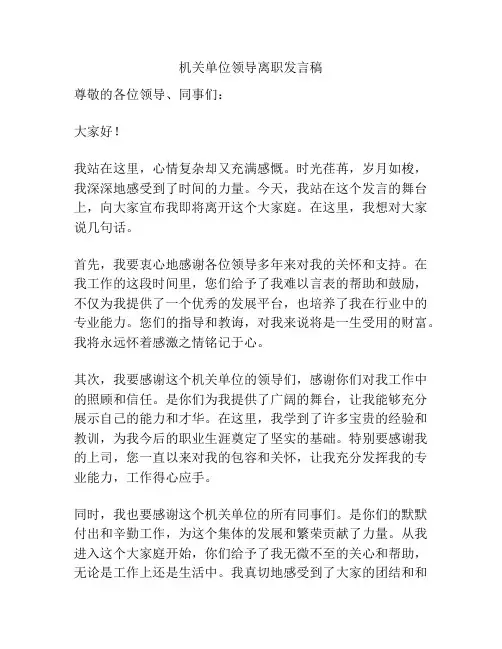 机关单位领导离职发言稿

尊敬的各位领导、同事们：

大家好！

我站在这里，心情复杂却又充满感慨。时光荏苒，岁月如梭，我深深地感受到了时间的力量。今天，我站在这个发言的舞台上，向大家宣布我即将离开这个大家庭。在这里，我想对大家说几句话。

首先，我要衷心地感谢各位领导多年来对我的关怀和支持。在我工作的这段时间里，您们给予了我难以言表的帮助和鼓励，不仅为我提供了一个优秀的发展平台，也培养了我在行业中的专业能力。您们的指导和教诲，对我来说将是一生受用的财富。我将永远怀着感激之情铭记于心。

其次，我要感谢这个机关单位的领导们，感谢你们对我工作中的照顾和信任。是你们为我提供了广阔的舞台，让我能够充分展示自己的能力和才华。在这里，我学到了许多宝贵的经验和教训，为我今后的职业生涯奠定了坚实的基础。特别要感谢我的上司，您一直以来对我的包容和关怀，让我充分发挥我的专业能力，工作得心应手。

同时，我也要感谢这个机关单位的所有同事们。是你们的默默付出和辛勤工作，为这个集体的发展和繁荣贡献了力量。从我进入这个大家庭开始，你们给予了我无微不至的关心和帮助，无论是工作上还是生活中。我真切地感受到了大家的团结和和